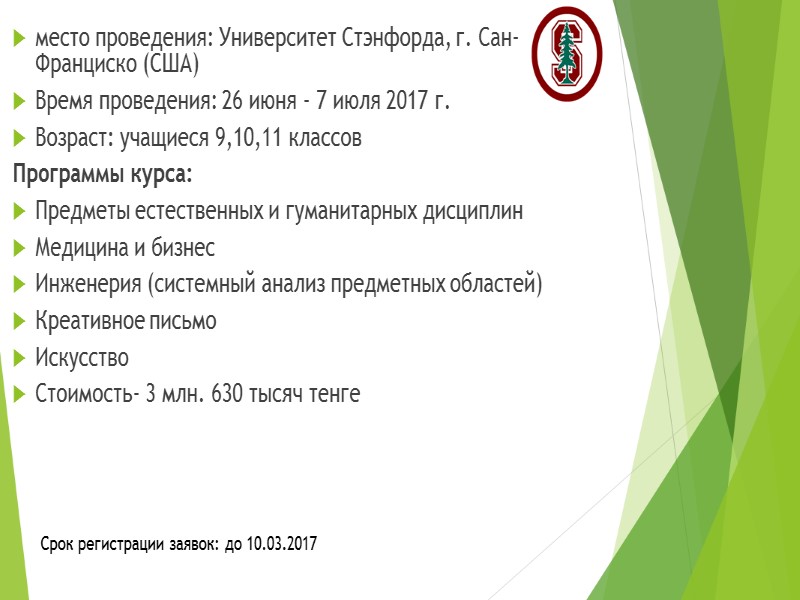 ▶ место проведения: Университет Стэнфорда, г. Сан-Франциско (США)

▶ Время проведения: 26 июня - 7 июля 2017 г.

▶ Возраст: учащиеся 9,10,11 классов

Программы курса:

▶ Предметы естественных и гуманитарных дисциплин

▶ Медицина и бизнес

▶ Инженерия (системный анализ предметных областей)

▶ Креативное письмо

▶ Искусство

▶ Стоимость- 3 млн. 630 тысяч тенге

Срок регистрации заявок: до 10.03.2017